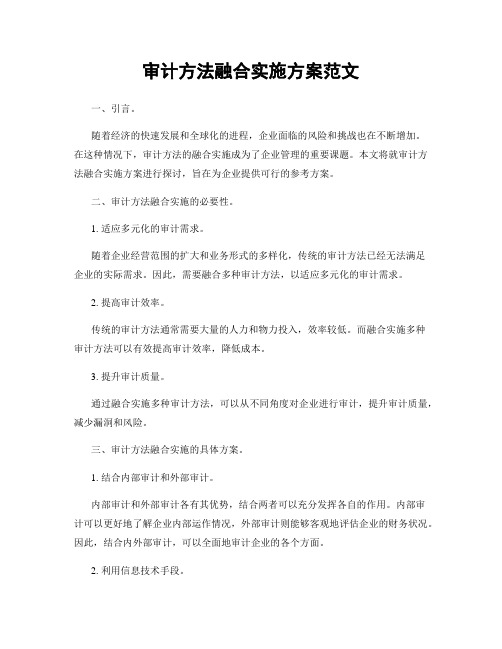 审计方法融合实施方案范文

一、引言。

随着经济的快速发展和全球化的进程，企业面临的风险和挑战也在不断增加。在这种情况下，审计方法的融合实施成为了企业管理的重要课题。本文将就审计方法融合实施方案进行探讨，旨在为企业提供可行的参考方案。

二、审计方法融合实施的必要性。

1. 适应多元化的审计需求。

随着企业经营范围的扩大和业务形式的多样化，传统的审计方法已经无法满足企业的实际需求。因此，需要融合多种审计方法，以适应多元化的审计需求。

2. 提高审计效率。

传统的审计方法通常需要大量的人力和物力投入，效率较低。而融合实施多种审计方法可以有效提高审计效率，降低成本。

3. 提升审计质量。

通过融合实施多种审计方法，可以从不同角度对企业进行审计，提升审计质量，减少漏洞和风险。

三、审计方法融合实施的具体方案。

1. 结合内部审计和外部审计。

内部审计和外部审计各有其优势，结合两者可以充分发挥各自的作用。内部审计可以更好地了解企业内部运作情况，外部审计则能够客观地评估企业的财务状况。因此，结合内外部审计，可以全面地审计企业的各个方面。

2. 利用信息技术手段。